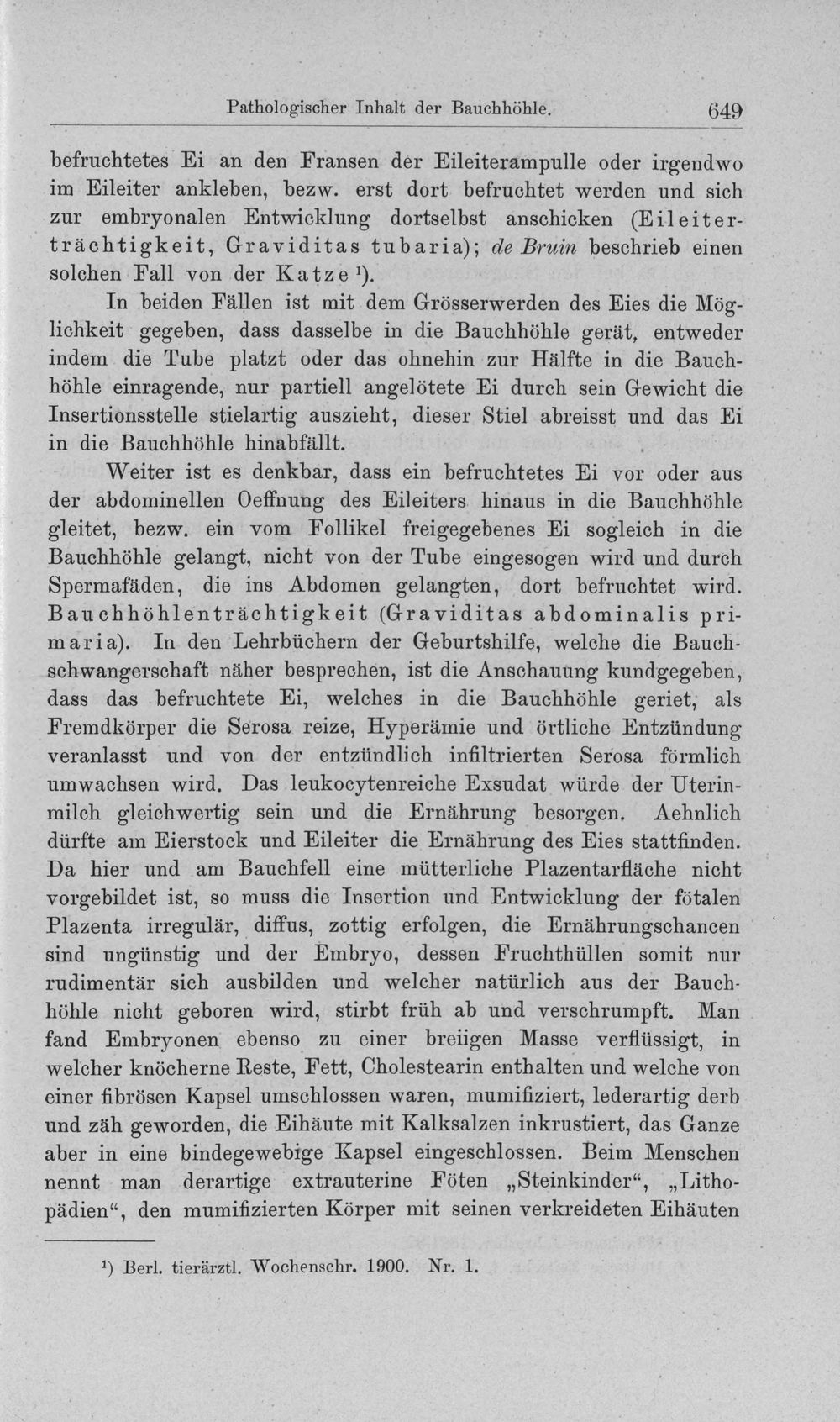 Pathologischer Inhalt der Bauchhöhle. 649

befruchtetes Ei an den Fransen der Eileiterampulle oder irgendwo im Eileiter ankleben, bezw. erst dort befruchtet werden und sich zur embryonalen Entwicklung dortselbst anschicken (Eileiterträchtigkeit, Graviditas tubaria); de Bruin beschrieb einen solchen Fall von der Katze $^{1}$).

In beiden Fällen ist mit dem Grösserwerden des Eies die Möglichkeit gegeben, dass dasselbe in die Bauchhöhle gerät, entweder indem die Tube platzt oder das ohnehin zur Hälfte in die Bauchhöhle einragende, nur partiell angelötete Ei durch sein Gewicht die Insertionsstelle stielartig auszieht, dieser Stiel abreisst und das Ei in die Bauchhöhle hinabfällt.

Weiter ist es denkbar, dass ein befruchtetes Ei vor oder aus der abdominellen Oeffnung des Eileiters hinaus in die Bauchhöhle gleitet, bezw. ein vom Follikel freigegebenes Ei sogleich in die Bauchhöhle gelangt, nicht von der Tube eingesogen wird und durch Spermafäden, die ins Abdomen gelangten, dort befruchtet wird. Bauchhöhlenträchtigkeit (Graviditas abdominalis primaria). In den Lehrbüchern der Geburtshilfe, welche die Bauchschwangerschaft näher besprechen, ist die Anschauung kundgegeben, dass das befruchtete Ei, welches in die Bauchhöhle geriet, als Fremdkörper die Serosa reize, Hyperämie und örtliche Entzündung veranlasst und von der entzündlich infiltrierten Serosa förmlich umwachsen wird. Das leukocytenreiche Exsudat würde der Uterinmilch gleichwertig sein und die Ernährung besorgen. Aehnlich dürfte am Eierstock und Eileiter die Ernährung des Eies stattfinden. Da hier und am Bauchfell eine mütterliche Plazentarfläche nicht vorgebildet ist, so muss die Insertion und Entwicklung der fötalen Plazenta irregulär, diffus, zottig erfolgen, die Ernährungschancen sind ungünstig und der Embryo, dessen Fruchthüllen somit nur rudimentär sich ausbilden und welcher natürlich aus der Bauchhöhle nicht geboren wird, stirbt früh ab und verschrumpft. Man fand Embryonen ebenso zu einer breiigen Masse verflüssigt, in welcher knöcherne Reste, Fett, Cholestearin enthalten und welche von einer fibrösen Kapsel umschlossen waren, mumifiziert, lederartig derb und zäh geworden, die Eihäute mit Kalksalzen inkrustiert, das Ganze aber in eine bindegewebige Kapsel eingeschlossen. Beim Menschen nennt man derartige extrauterine Föten „Steinkinder“, „Lithopädien“, den mumifizierten Körper mit seinen verkreideten Eihäuten

$^{1}$) Berl. tierärztl. Wochenschr. 1900. Nr. 1.